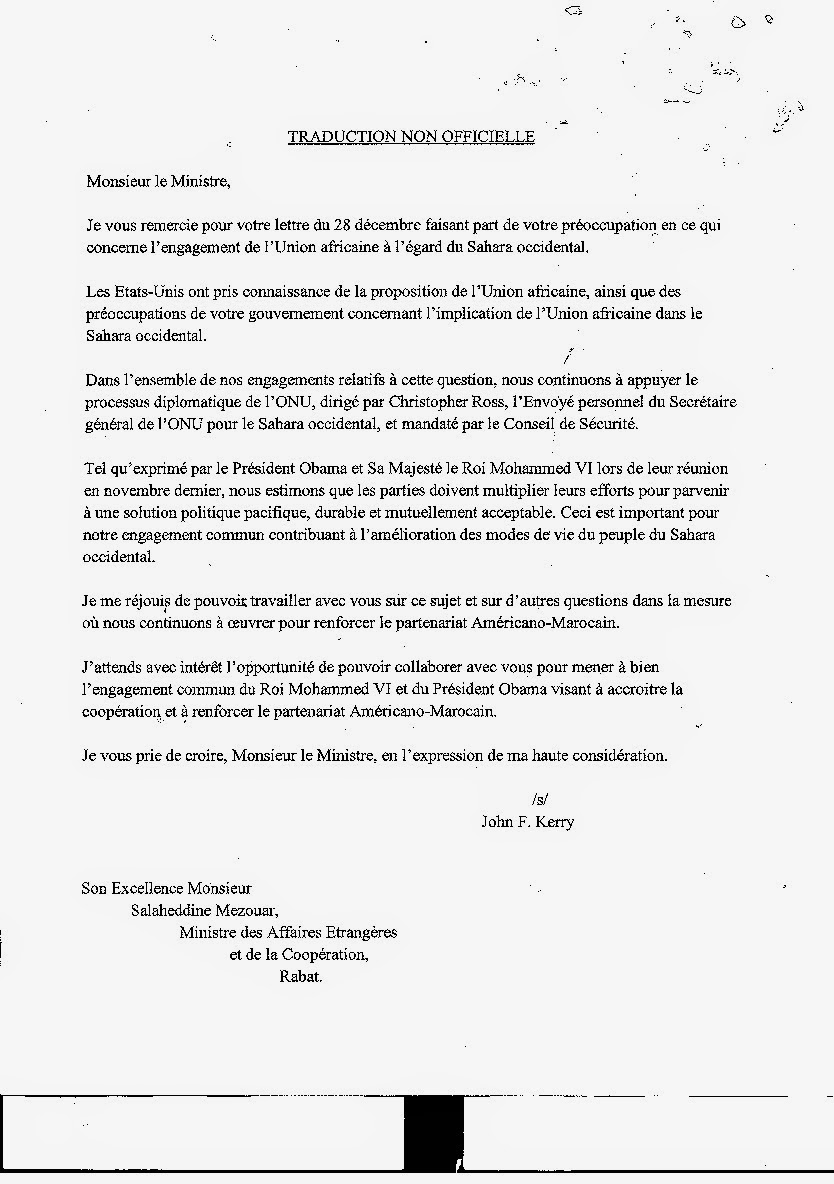 TRADUCTION NON OFFICIELLE

Monsieur le Ministre,

Je vous remercie pour votre lettre du 28 décembre faisant part de votre préoccupation en ce qui concerne l'engagement de l'Union africaine à l'égard du Sahara occidental.

Les Etats-Unis ont pris connaissance de la proposition de l'Union africaine, ainsi que des préoccupations de votre gouvernement concernant l'implication de l'Union africaine dans le Sahara occidental.

Dans l'ensemble de nos engagements relatifs à cette question, nous continuons à appuyer le processus diplomatique de l'ONU, dirigé par Christopher Ross, l'Envoyé personnel du Secrétaire général de l'ONU pour le Sahara occidental, et mandaté par le Conseil de Sécurité.

Tel qu'exprimé par le Président Obama et Sa Majesté le Roi Mohammed VI lors de leur réunion en novembre dernier, nous estimons que les parties doivent multiplier leurs efforts pour parvenir à une solution politique pacifique, durable et mutuellement acceptable. Ceci est important pour notre engagement commun contribuant à l'amélioration des modes de vie du peuple du Sahara occidental.

Je me réjouis de pouvoir travailler avec vous sur ce sujet et sur d'autres questions dans la mesure où nous continuons à œuvrer pour renforcer le partenariat Américano-Marocain.

J'attends avec intérêt l'opportunité de pouvoir collaborer avec vous pour mener à bien l'engagement commun du Roi Mohammed VI et du Président Obama visant à accroitre la coopération et à renforcer le partenariat Américano-Marocain.

Je vous prie de croire, Monsieur le Ministre, en l'expression de ma haute considération.

/s/
John F. Kerry

Son Excellence Monsieur
Salaheddine Mezouar,
Ministre des Affaires Etrangères
et de la Coopération,
Rabat.